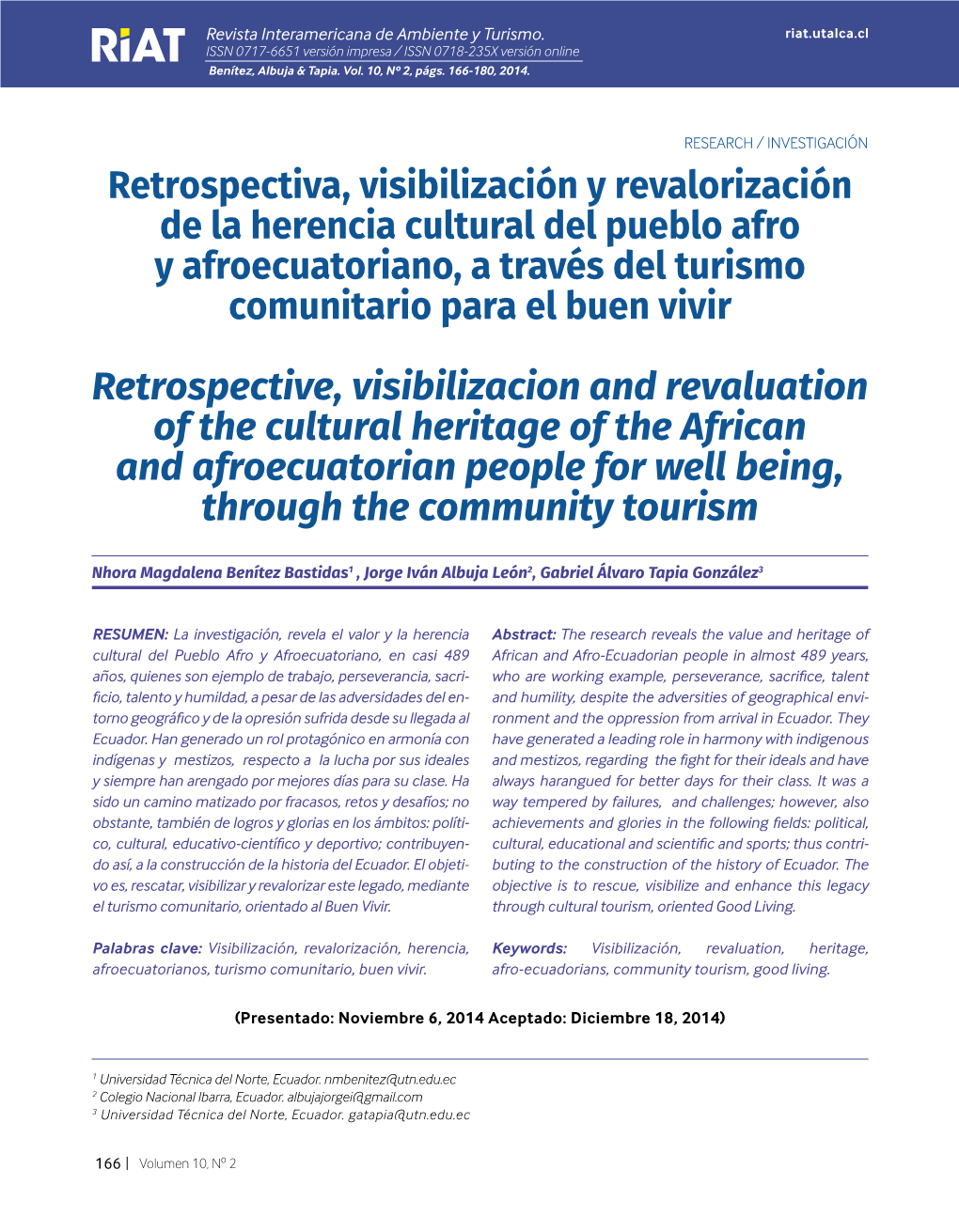 RiAT Revista Interamericana de Ambiente y Turismo.
ISSN 0717-6651 versión impresa / ISSN 0718-235X versión online
Benítez, Albuja & Tapia. Vol. 10, Nº 2, págs. 166-180, 2014.

riat.utalca.cl

RESEARCH / INVESTIGACIÓN

Retrospectiva, visibilización y revalorización de la herencia cultural del pueblo afro y afroecuatoriano, a través del turismo comunitario para el buen vivir

Retrospective, visibilizacion and revaluation of the cultural heritage of the African and afroecuatorian people for well being, through the community tourism

Nhora Magdalena Benítez Bastidas$^1$ , Jorge Iván Albuja León$^2$, Gabriel Álvaro Tapia González$^3$

RESUMEN: La investigación, revela el valor y la herencia cultural del Pueblo Afro y Afroecuatoriano, en casi 489 años, quienes son ejemplo de trabajo, perseverancia, sacrificio, talento y humildad, a pesar de las adversidades del entorno geográfico y de la opresión sufrida desde su llegada al Ecuador. Han generado un rol protagónico en armonía con indígenas y mestizos, respecto a la lucha por sus ideales y siempre han arengado por mejores días para su clase. Ha sido un camino matizado por fracasos, retos y desafíos; no obstante, también de logros y glorias en los ámbitos: político, cultural, educativo-científico y deportivo; contribuyendo así, a la construcción de la historia del Ecuador. El objetivo es, rescatar, visibilizar y revalorizar este legado, mediante el turismo comunitario, orientado al Buen Vivir.

Palabras clave: Visibilización, revalorización, herencia, afroecuatorianos, turismo comunitario, buen vivir.

Abstract: The research reveals the value and heritage of African and Afro-Ecuadorian people in almost 489 years, who are working example, perseverance, sacrifice, talent and humility, despite the adversities of geographical environment and the oppression from arrival in Ecuador. They have generated a leading role in harmony with indigenous and mestizos, regarding the fight for their ideals and have always harangued for better days for their class. It was a way tempered by failures, and challenges; however, also achievements and glories in the following fields: political, cultural, educational and scientific and sports; thus contributing to the construction of the history of Ecuador. The objective is to rescue, visibilize and enhance this legacy through cultural tourism, oriented Good Living.

Keywords: Visibilización, revaluation, heritage, afro-ecuadorians, community tourism, good living.

(Presentado: Noviembre 6, 2014 Aceptado: Diciembre 18, 2014)

$^1$ Universidad Técnica del Norte, Ecuador. nmbenitez@utn.edu.ec
$^2$ Colegio Nacional Ibarra, Ecuador. albujajorgei@gmail.com
$^3$ Universidad Técnica del Norte, Ecuador. gatapia@utn.edu.ec

166 | Volumen 10, Nº 2